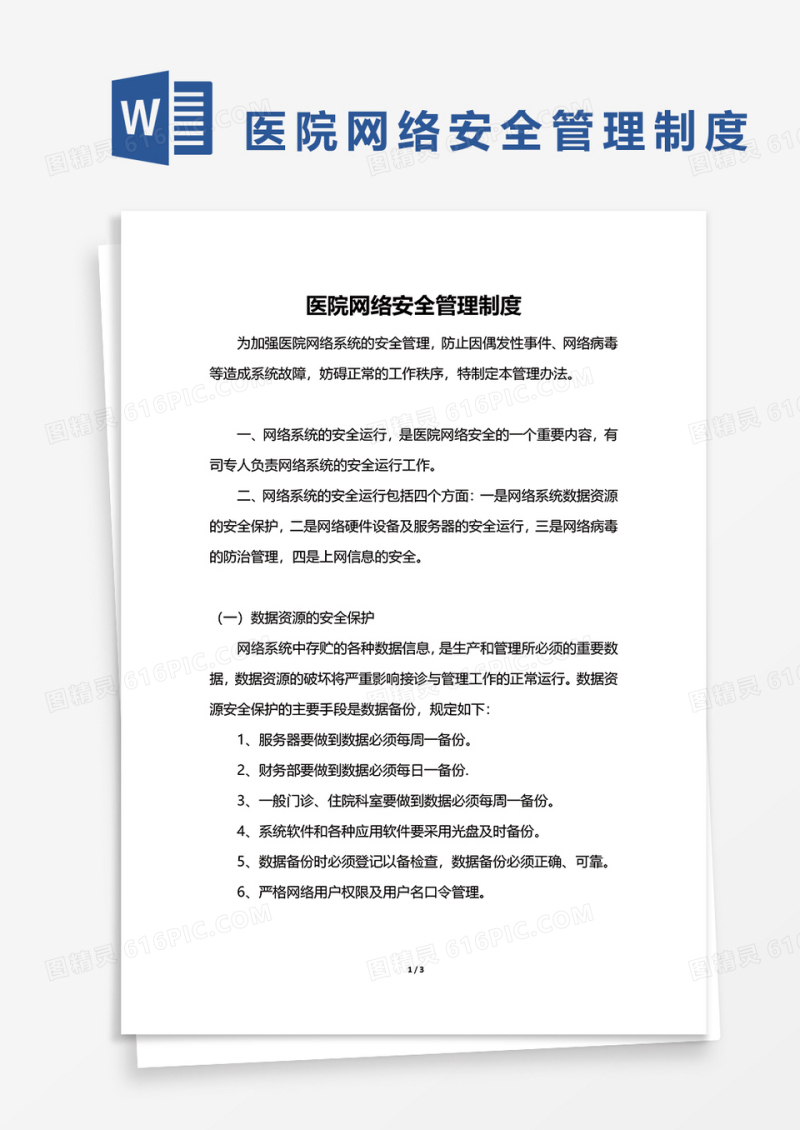 W

医院网络安全管理制度

医院网络安全管理制度

为加强医院网络系统的安全管理，防止因偶发性事件、网络病毒等造成系统故障，妨碍正常的工作秩序，特制定本管理办法。

一、网络系统的安全运行，是医院网络安全的一个重要内容，有司专人负责网络系统的安全运行工作。

二、网络系统的安全运行包括四个方面：一是网络系统数据资源的安全保护，二是网络硬件设备及服务器的安全运行，三是网络病毒的防治管理，四是上网信息的安全。

（一）数据资源的安全保护

网络系统中存贮的各种数据信息，是生产和管理所必须的重要数据，数据资源的破坏将严重影响接诊与管理工作的正常运行。数据资源安全保护的主要手段是数据备份，规定如下：

1、服务器要做到数据必须每周一备份。

2、财务部要做到数据必须每日一备份.

3、一般门诊、住院科室要做到数据必须每周一备份。

4、系统软件和各种应用软件要采用光盘及时备份。

5、数据备份时必须登记以备检查，数据备份必须正确、可靠。

6、严格网络用户权限及用户名口令管理。

1 / 3

图精灵 616PIC.COM